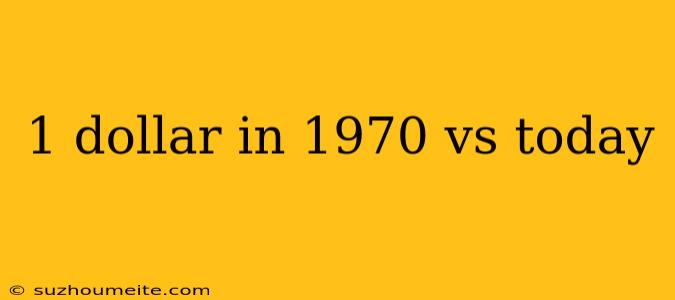 1 dollar in 1970 vs today

© suzhoumeite.com